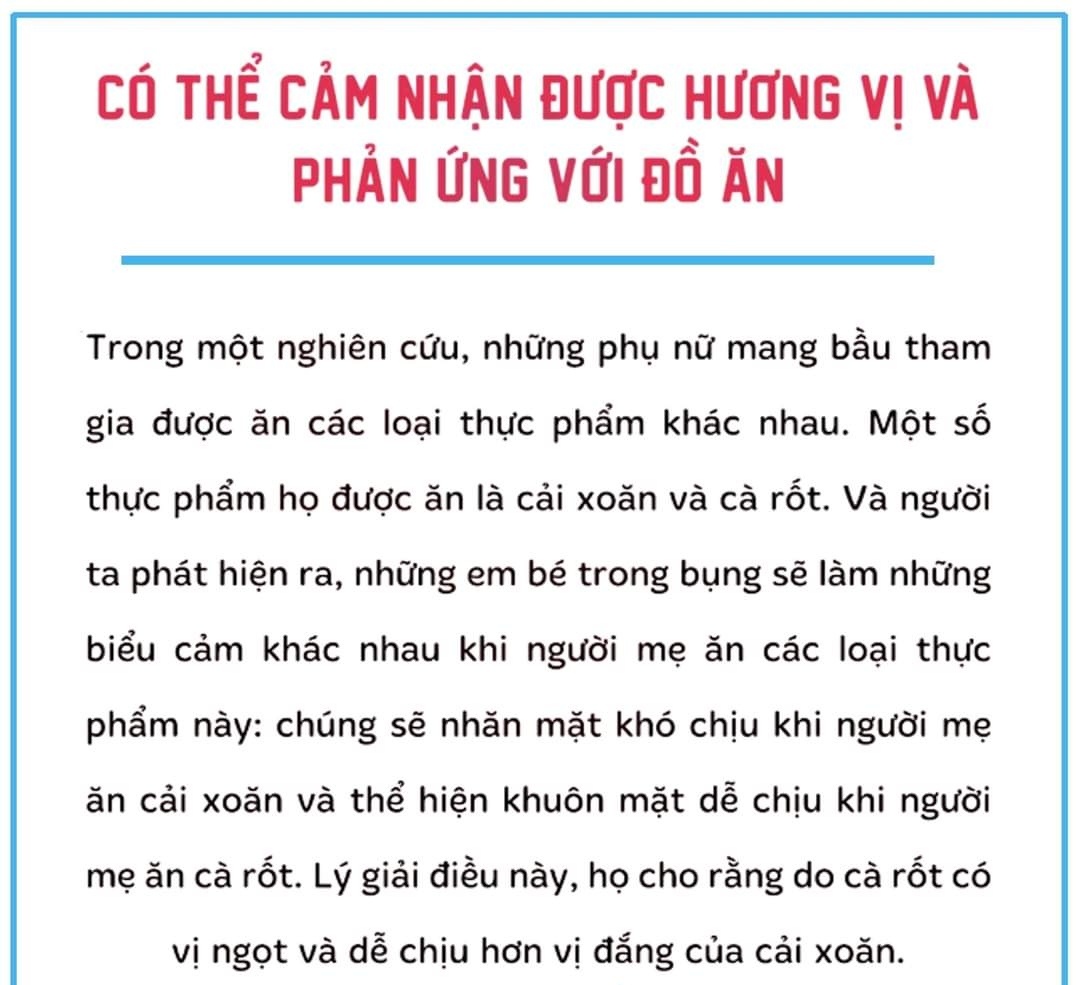 CÓ THỂ CẢM NHẬN ĐƯỢC HƯƠNG VỊ VÀ PHẢN ỨNG VỚI ĐỒ ĂN

Trong một nghiên cứu, những phụ nữ mang bầu tham gia được ăn các loại thực phẩm khác nhau. Một số thực phẩm họ được ăn là cải xoăn và cà rốt. Và người ta phát hiện ra, những em bé trong bụng sẽ làm những biểu cảm khác nhau khi người mẹ ăn các loại thực phẩm này: chúng sẽ nhăn mặt khó chịu khi người mẹ ăn cải xoăn và thể hiện khuôn mặt dễ chịu khi người mẹ ăn cà rốt. Lý giải điều này, họ cho rằng do cà rốt có vị ngọt và dễ chịu hơn vị đắng của cải xoăn.